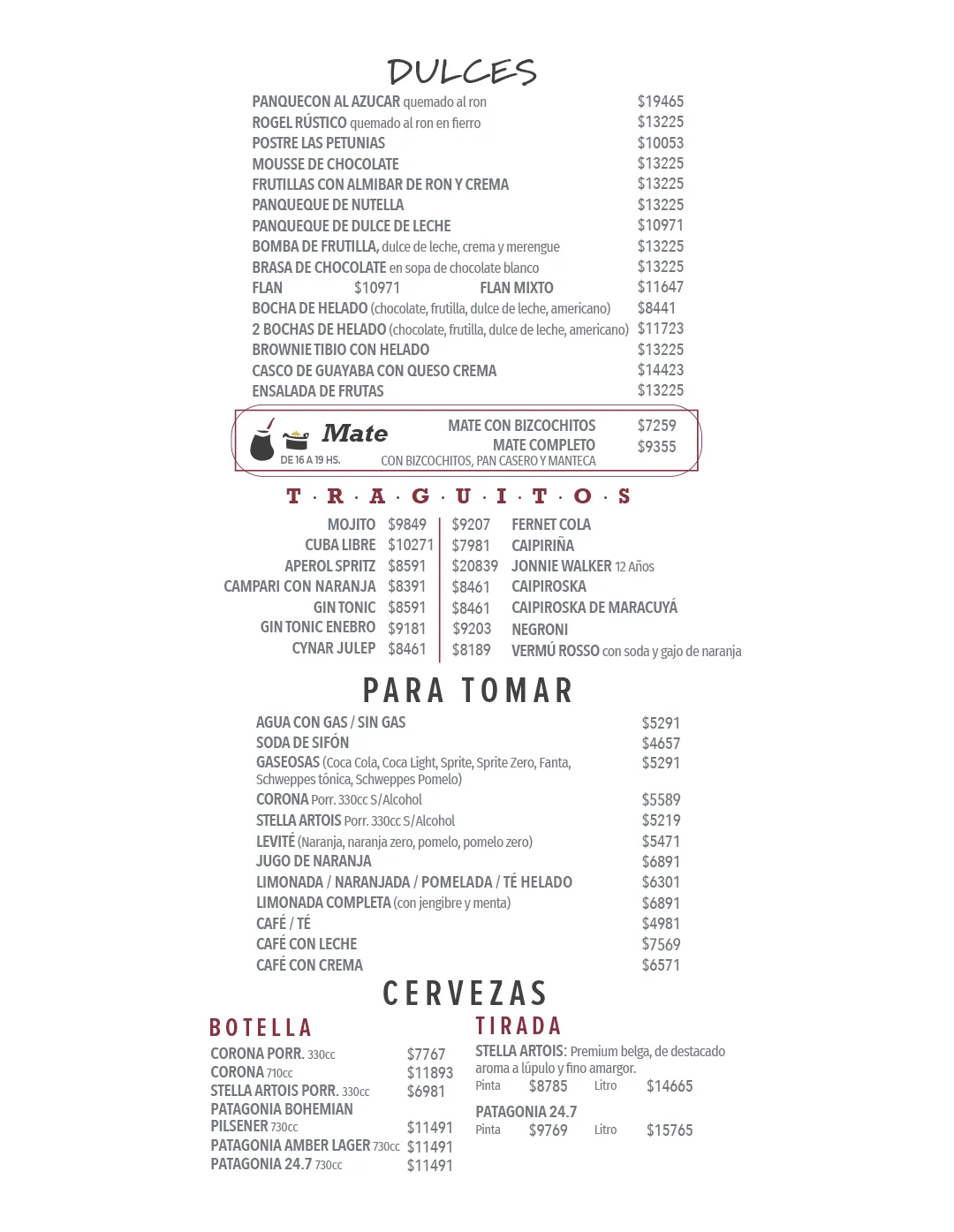 DULCES

PANQUECON AL AZUCAR quemado al ron $19465
ROGEL RÚSTICO quemado al ron en fierro $13225
POSTRE LAS PETUNIAS $10053
MOUSSE DE CHOCOLATE $13225
FRUTILLAS CON ALMIBAR DE RON Y CREMA $13225
PANQUEQUE DE NUTELLA $13225
PANQUEQUE DE DULCE DE LECHE $10971
BOMBA DE FRUTILLA, dulce de leche, crema y merengue $13225
BRASA DE CHOCOLATE en sopa de chocolate blanco $13225
FLAN $10971 FLAN MIXTO $11647
BOCHA DE HELADO (chocolate, frutilla, dulce de leche, americano) $8441
2 BOCHAS DE HELADO (chocolate, frutilla, dulce de leche, americano) $11723
BROWNIE TIBIO CON HELADO $13225
CASCO DE GUAYABA CON QUESO CREMA $14423
ENSALADA DE FRUTAS $13225

Mate
DE 16 A 19 HS.
MATE CON BIZCOCHITOS $7259
MATE COMPLETO $9355
CON BIZCOCHITOS, PAN CASERO Y MANTECA

T · R · A · G · U · I · T · O · S

MOJITO $9849
CUBA LIBRE $10271
APEROL SPRITZ $8591
CAMPARI CON NARANJA $8391
GIN TONIC $8591
GIN TONIC ENEBRO $9181
CYNAR JULEP $8461

$9207 FERNET COLA
$7981 CAIPIRIÑA
$20839 JONNIE WALKER 12 Años
$8461 CAIPIROSKA
$8461 CAIPIROSKA DE MARACUYÁ
$9203 NEGRONI
$8189 VERMÚ ROSSO con soda y gajo de naranja

PARA TOMAR

AGUA CON GAS / SIN GAS $5291
SODA DE SIFÓN $4657
GASEOSAS (Coca Cola, Coca Light, Sprite, Sprite Zero, Fanta, Schweppes tónica, Schweppes Pomelo) $5291
CORONA Porr. 330cc S/Alcohol $5589
STELLA ARTOIS Porr. 330cc S/Alcohol $5219
LEVITÉ (Naranja, naranja zero, pomelo, pomelo zero) $5471
JUGO DE NARANJA $6891
LIMONADA / NARANJADA / POMELADA / TÉ HELADO $6301
LIMONADA COMPLETA (con jengibre y menta) $6891
CAFÉ / TÉ $4981
CAFÉ CON LECHE $7569
CAFÉ CON CREMA $6571

CERVEZAS

BOTELLA
CORONA PORR. 330cc $7767
CORONA 710cc $11893
STELLA ARTOIS PORR. 330cc $6981
PATAGONIA BOHEMIAN PILSENER 730cc $11491
PATAGONIA AMBER LAGER 730cc $11491
PATAGONIA 24.7 730cc $11491

TIRADA
STELLA ARTOIS: Premium belga, de destacado aroma a lúpulo y fino amargor.
Pinta $8785 Litro $14665

PATAGONIA 24.7
Pinta $9769 Litro $15765